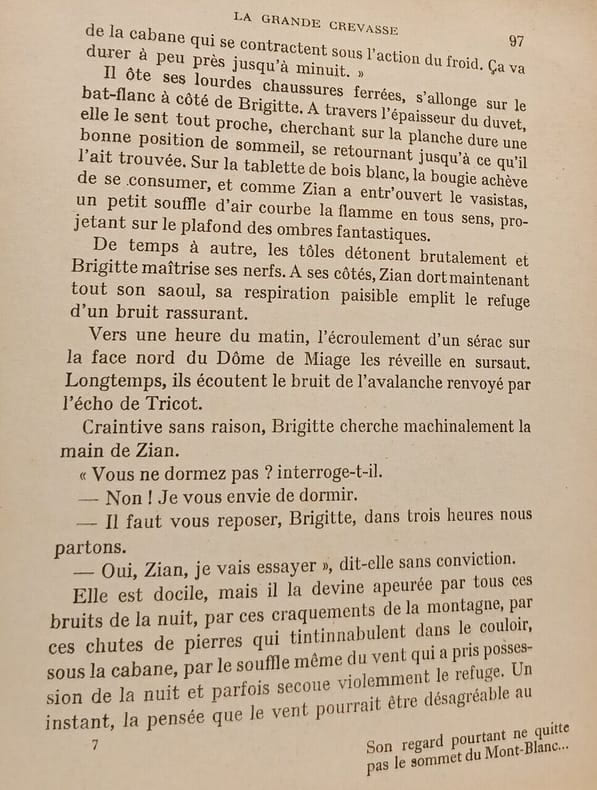 LA GRANDE CREVASSE 97

de la cabane qui se contractent sous l'action du froid. Ça va durer à peu près jusqu'à minuit. »

Il ôte ses lourdes chaussures ferrées, s'allonge sur le bat-flanc à côté de Brigitte. A travers l'épaisseur du duvet, elle le sent tout proche, cherchant sur la planche dure une bonne position de sommeil, se retournant jusqu'à ce qu'il l'ait trouvée. Sur la tablette de bois blanc, la bougie achève de se consumer, et comme Zian a entr'ouvert le vasistas, un petit souffle d'air courbe la flamme en tous sens, projetant sur le plafond des ombres fantastiques.

De temps à autre, les tôles détonent brutalement et Brigitte maîtrise ses nerfs. A ses côtés, Zian dort maintenant tout son saoul, sa respiration paisible emplit le refuge d'un bruit rassurant.

Vers une heure du matin, l'écroulement d'un sérac sur la face nord du Dôme de Miage les réveille en sursaut. Longtemps, ils écoutent le bruit de l'avalanche renvoyé par l'écho de Tricot.

Craintive sans raison, Brigitte cherche machinalement la main de Zian.

« Vous ne dormez pas ? interroge-t-il.

— Non ! Je vous envie de dormir.

— Il faut vous reposer, Brigitte, dans trois heures nous partons.

— Oui, Zian, je vais essayer », dit-elle sans conviction.

Elle est docile, mais il la devine apeurée par tous ces bruits de la nuit, par ces craquements de la montagne, par ces chutes de pierres qui tintinnabulent dans le couloir, sous la cabane, par le souffle même du vent qui a pris possession de la nuit et parfois secoue violemment le refuge. Un instant, la pensée que le vent pourrait être désagréable au

7

Son regard pourtant ne quitte pas le sommet du Mont-Blanc...